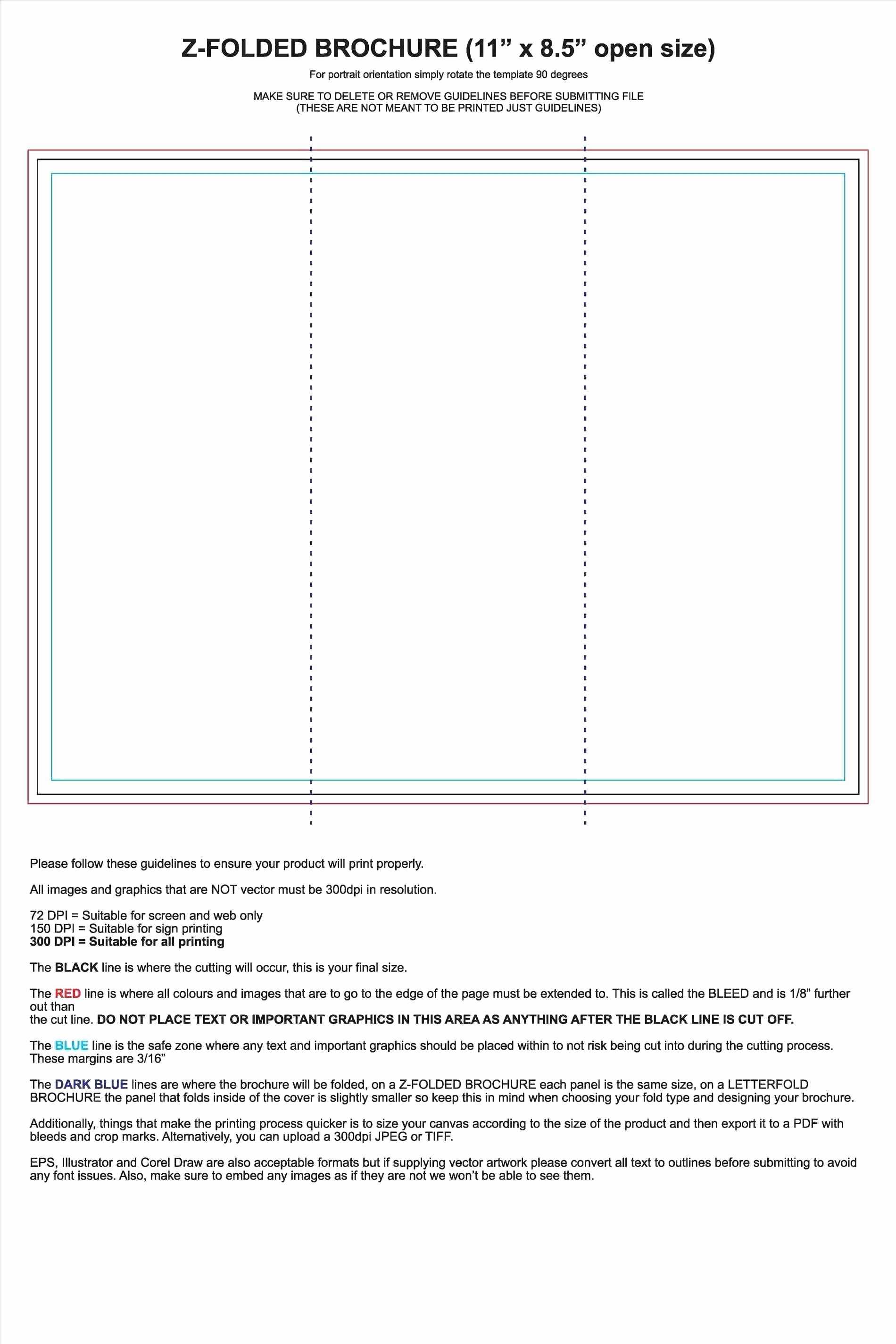 Z-FOLDED BROCHURE (11” x 8.5” open size)

For portrait orientation simply rotate the template 90 degrees

MAKE SURE TO DELETE OR REMOVE GUIDELINES BEFORE SUBMITTING FILE
(THESE ARE NOT MEANT TO BE PRINTED JUST GUIDELINES)

Please follow these guidelines to ensure your product will print properly.

All images and graphics that are NOT vector must be 300dpi in resolution.

72 DPI = Suitable for screen and web only
150 DPI = Suitable for sign printing
300 DPI = Suitable for all printing

The BLACK line is where the cutting will occur, this is your final size.

The RED line is where all colours and images that are to go to the edge of the page must be extended to. This is called the BLEED and is 1/8” further out than
the cut line. DO NOT PLACE TEXT OR IMPORTANT GRAPHICS IN THIS AREA AS ANYTHING AFTER THE BLACK LINE IS CUT OFF.

The BLUE line is the safe zone where any text and important graphics should be placed within to not risk being cut into during the cutting process. These margins are 3/16”

The DARK BLUE lines are where the brochure will be folded, on a Z-FOLDED BROCHURE each panel is the same size, on a LETTERFOLD BROCHURE the panel that folds inside of the cover is slightly smaller so keep this in mind when choosing your fold type and designing your brochure.

Additionally, things that make the printing process quicker is to size your canvas according to the size of the product and then export it to a PDF with bleeds and crop marks. Alternatively, you can upload a 300dpi JPEG or TIFF.

EPS, Illustrator and Corel Draw are also acceptable formats but if supplying vector artwork please convert all text to outlines before submitting to avoid any font issues. Also, make sure to embed any images as if they are not we won’t be able to see them.